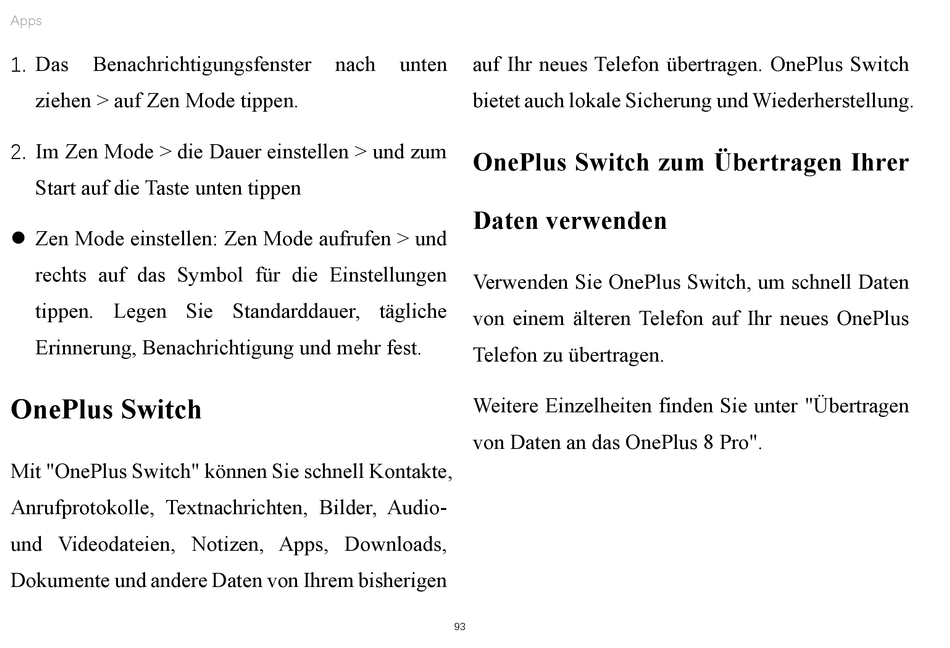 Apps

1. Das Benachrichtigungsfenster nach unten ziehen > auf Zen Mode tippen.

2. Im Zen Mode > die Dauer einstellen > und zum Start auf die Taste unten tippen

● Zen Mode einstellen: Zen Mode aufrufen > und rechts auf das Symbol für die Einstellungen tippen. Legen Sie Standarddauer, tägliche Erinnerung, Benachrichtigung und mehr fest.

OnePlus Switch

Mit "OnePlus Switch" können Sie schnell Kontakte, Anrufprotokolle, Textnachrichten, Bilder, Audio- und Videodateien, Notizen, Apps, Downloads, Dokumente und andere Daten von Ihrem bisherigen auf Ihr neues Telefon übertragen. OnePlus Switch bietet auch lokale Sicherung und Wiederherstellung.

OnePlus Switch zum Übertragen Ihrer Daten verwenden

Verwenden Sie OnePlus Switch, um schnell Daten von einem älteren Telefon auf Ihr neues OnePlus Telefon zu übertragen.

Weitere Einzelheiten finden Sie unter "Übertragen von Daten an das OnePlus 8 Pro".

93